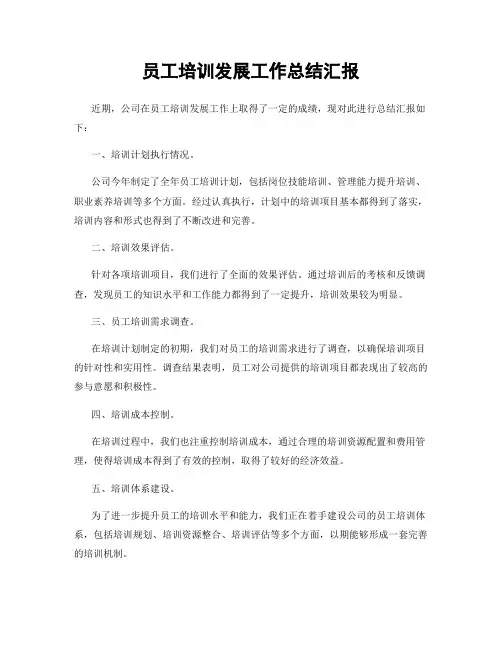 员工培训发展工作总结汇报

近期，公司在员工培训发展工作上取得了一定的成绩，现对此进行总结汇报如下：

一、培训计划执行情况。

公司今年制定了全年员工培训计划，包括岗位技能培训、管理能力提升培训、职业素养培训等多个方面。经过认真执行，计划中的培训项目基本都得到了落实，培训内容和形式也得到了不断改进和完善。

二、培训效果评估。

针对各项培训项目，我们进行了全面的效果评估。通过培训后的考核和反馈调查，发现员工的知识水平和工作能力都得到了一定提升，培训效果较为明显。

三、员工培训需求调查。

在培训计划制定的初期，我们对员工的培训需求进行了调查，以确保培训项目的针对性和实用性。调查结果表明，员工对公司提供的培训项目都表现出了较高的参与意愿和积极性。

四、培训成本控制。

在培训过程中，我们也注重控制培训成本，通过合理的培训资源配置和费用管理，使得培训成本得到了有效的控制，取得了较好的经济效益。

五、培训体系建设。

为了进一步提升员工的培训水平和能力，我们正在着手建设公司的员工培训体系，包括培训规划、培训资源整合、培训评估等多个方面，以期能够形成一套完善的培训机制。